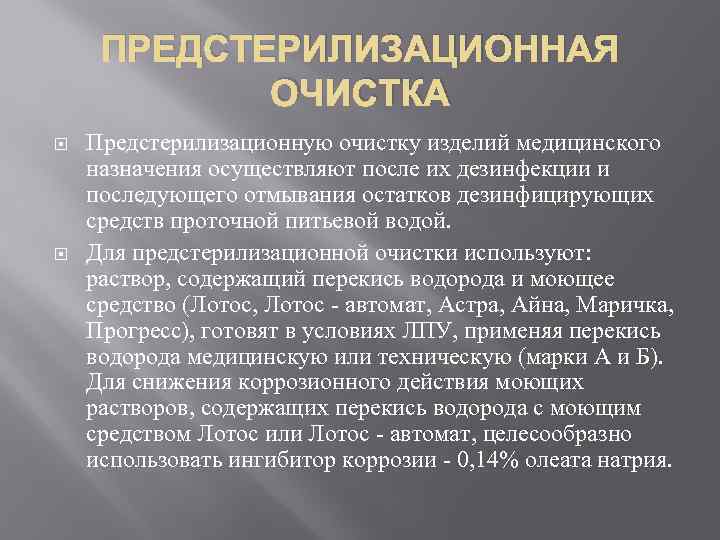 ПРЕДСТЕРИЛИЗАЦИОННАЯ ОЧИСТКА

Предстерилизационную очистку изделий медицинского назначения осуществляют после их дезинфекции и последующего отмывания остатков дезинфицирующих средств проточной питьевой водой.

Для предстерилизационной очистки используют: раствор, содержащий перекись водорода и моющее средство (Лотос, Лотос - автомат, Астра, Айна, Маричка, Прогресс), готовят в условиях ЛПУ, применяя перекись водорода медицинскую или техническую (марки А и Б). Для снижения коррозионного действия моющих растворов, содержащих перекись водорода с моющим средством Лотос или Лотос - автомат, целесообразно использовать ингибитор коррозии - 0,14% олеата натрия.